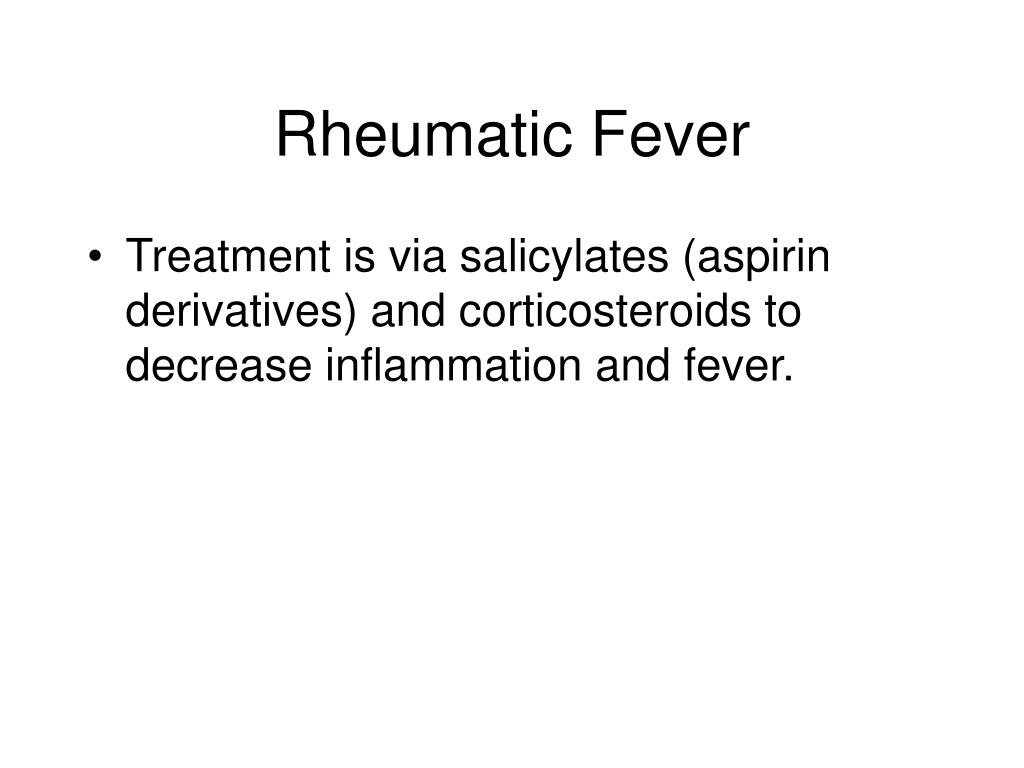 Rheumatic Fever

• Treatment is via salicylates (aspirin derivatives) and corticosteroids to decrease inflammation and fever.